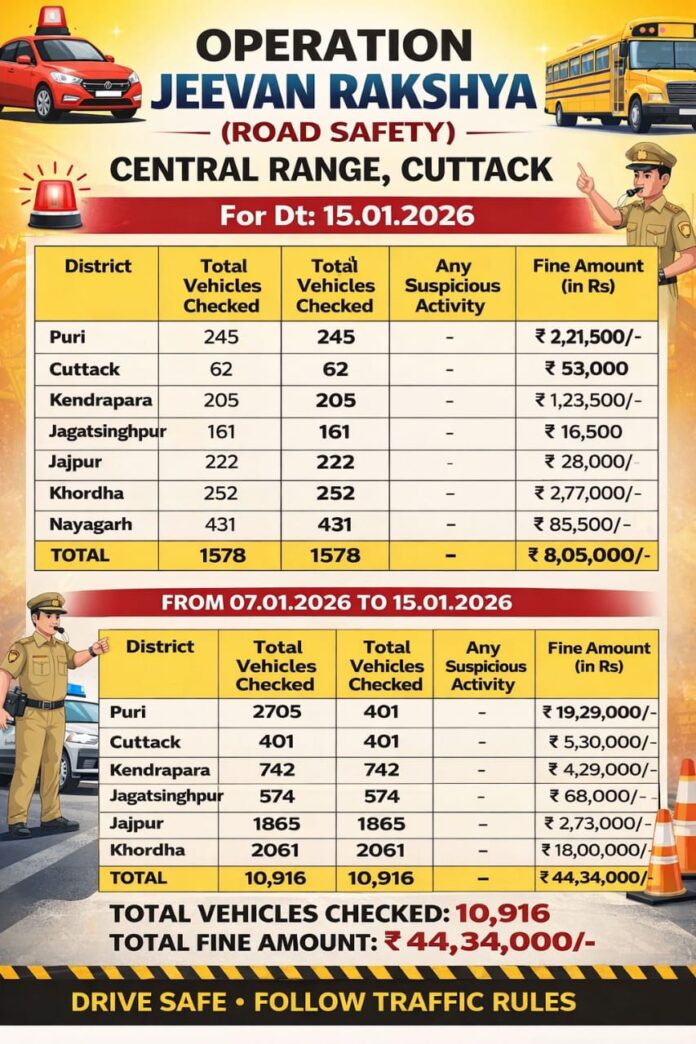 OPERATION
JEEVAN RAKSHYA
(ROAD SAFETY)
CENTRAL RANGE, CUTTACK

For Dt: 15.01.2026

| District | Total Vehicles Checked | Total Vehicles Checked | Any Suspicious Activity | Fine Amount (in Rs) |
|---|---|---|---|---|
| Puri | 245 | 245 | - | ₹ 2,21,500/- |
| Cuttack | 62 | 62 | - | ₹ 53,000 |
| Kendrapara | 205 | 205 | - | ₹ 1,23,500/- |
| Jagatsinghpur | 161 | 161 | - | ₹ 16,500 |
| Jajpur | 222 | 222 | - | ₹ 28,000/- |
| Khordha | 252 | 252 | - | ₹ 2,77,000/- |
| Nayagarh | 431 | 431 | - | ₹ 85,500/- |
| TOTAL | 1578 | 1578 | - | ₹ 8,05,000/- |

FROM 07.01.2026 TO 15.01.2026

| District | Total Vehicles Checked | Total Vehicles Checked | Any Suspicious Activity | Fine Amount (in Rs) |
|---|---|---|---|---|
| Puri | 2705 | 401 | - | ₹ 19,29,000/- |
| Cuttack | 401 | 401 | - | ₹ 5,30,000/- |
| Kendrapara | 742 | 742 | - | ₹ 4,29,000/- |
| Jagatsinghpur | 574 | 574 | - | ₹ 68,000/- |
| Jajpur | 1865 | 1865 | - | ₹ 2,73,000/- |
| Khordha | 2061 | 2061 | - | ₹ 18,00,000/- |
| TOTAL | 10,916 | 10,916 | - | ₹ 44,34,000/- |

TOTAL VEHICLES CHECKED: 10,916
TOTAL FINE AMOUNT: ₹ 44,34,000/-

DRIVE SAFE • FOLLOW TRAFFIC RULES